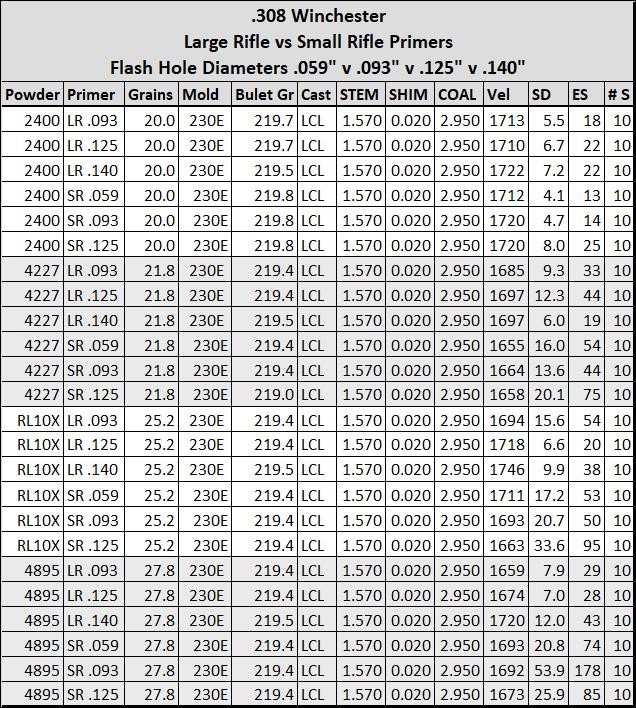 .308 Winchester
Large Rifle vs Small Rifle Primers
Flash Hole Diameters .059" v .093" v .125" v .140"

| Powder | Primer | Grains | Mold | Bulet Gr | Cast | STEM | SHIM | COAL | Vel | SD | ES | # S |
|---|---|---|---|---|---|---|---|---|---|---|---|---|
| 2400 | LR .093 | 20.0 | 230E | 219.7 | LCL | 1.570 | 0.020 | 2.950 | 1713 | 5.5 | 18 | 10 |
| 2400 | LR .125 | 20.0 | 230E | 219.7 | LCL | 1.570 | 0.020 | 2.950 | 1710 | 6.7 | 22 | 10 |
| 2400 | LR .140 | 20.0 | 230E | 219.5 | LCL | 1.570 | 0.020 | 2.950 | 1722 | 7.2 | 22 | 10 |
| 2400 | SR .059 | 20.0 | 230E | 219.8 | LCL | 1.570 | 0.020 | 2.950 | 1712 | 4.1 | 13 | 10 |
| 2400 | SR .093 | 20.0 | 230E | 219.8 | LCL | 1.570 | 0.020 | 2.950 | 1720 | 4.7 | 14 | 10 |
| 2400 | SR .125 | 20.0 | 230E | 219.8 | LCL | 1.570 | 0.020 | 2.950 | 1720 | 8.0 | 25 | 10 |
| 4227 | LR .093 | 21.8 | 230E | 219.4 | LCL | 1.570 | 0.020 | 2.950 | 1685 | 9.3 | 33 | 10 |
| 4227 | LR .125 | 21.8 | 230E | 219.4 | LCL | 1.570 | 0.020 | 2.950 | 1697 | 12.3 | 44 | 10 |
| 4227 | LR .140 | 21.8 | 230E | 219.5 | LCL | 1.570 | 0.020 | 2.950 | 1697 | 6.0 | 19 | 10 |
| 4227 | SR .059 | 21.8 | 230E | 219.4 | LCL | 1.570 | 0.020 | 2.950 | 1655 | 16.0 | 54 | 10 |
| 4227 | SR .093 | 21.8 | 230E | 219.4 | LCL | 1.570 | 0.020 | 2.950 | 1664 | 13.6 | 44 | 10 |
| 4227 | SR .125 | 21.8 | 230E | 219.0 | LCL | 1.570 | 0.020 | 2.950 | 1658 | 20.1 | 75 | 10 |
| RL10X | LR .093 | 25.2 | 230E | 219.4 | LCL | 1.570 | 0.020 | 2.950 | 1694 | 15.6 | 54 | 10 |
| RL10X | LR .125 | 25.2 | 230E | 219.4 | LCL | 1.570 | 0.020 | 2.950 | 1718 | 6.6 | 20 | 10 |
| RL10X | LR .140 | 25.2 | 230E | 219.5 | LCL | 1.570 | 0.020 | 2.950 | 1746 | 9.9 | 38 | 10 |
| RL10X | SR .059 | 25.2 | 230E | 219.4 | LCL | 1.570 | 0.020 | 2.950 | 1711 | 17.2 | 53 | 10 |
| RL10X | SR .093 | 25.2 | 230E | 219.4 | LCL | 1.570 | 0.020 | 2.950 | 1693 | 20.7 | 50 | 10 |
| RL10X | SR .125 | 25.2 | 230E | 219.4 | LCL | 1.570 | 0.020 | 2.950 | 1663 | 33.6 | 95 | 10 |
| 4895 | LR .093 | 27.8 | 230E | 219.4 | LCL | 1.570 | 0.020 | 2.950 | 1659 | 7.9 | 29 | 10 |
| 4895 | LR .125 | 27.8 | 230E | 219.4 | LCL | 1.570 | 0.020 | 2.950 | 1674 | 7.0 | 28 | 10 |
| 4895 | LR .140 | 27.8 | 230E | 219.5 | LCL | 1.570 | 0.020 | 2.950 | 1720 | 12.0 | 43 | 10 |
| 4895 | SR .059 | 27.8 | 230E | 219.4 | LCL | 1.570 | 0.020 | 2.950 | 1693 | 20.8 | 74 | 10 |
| 4895 | SR .093 | 27.8 | 230E | 219.4 | LCL | 1.570 | 0.020 | 2.950 | 1692 | 53.9 | 178 | 10 |
| 4895 | SR .125 | 27.8 | 230E | 219.4 | LCL | 1.570 | 0.020 | 2.950 | 1673 | 25.9 | 85 | 10 |